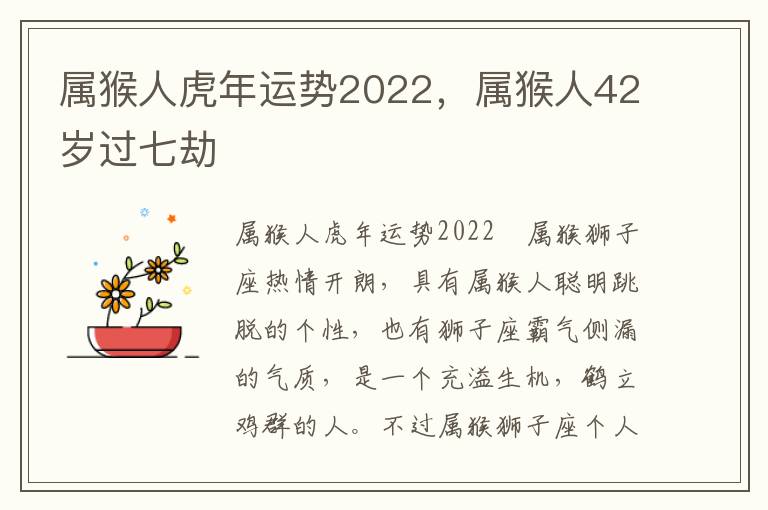 属猴人虎年运势2022，属猴人42岁过七劫

属猴人虎年运势2022　属猴狮子座热情开朗，具有属猴人聪明跳脱的个性，也有狮子座霸气侧漏的气质，是一个充溢生机，鹤立鸡群的人。不过属猴狮子座个人